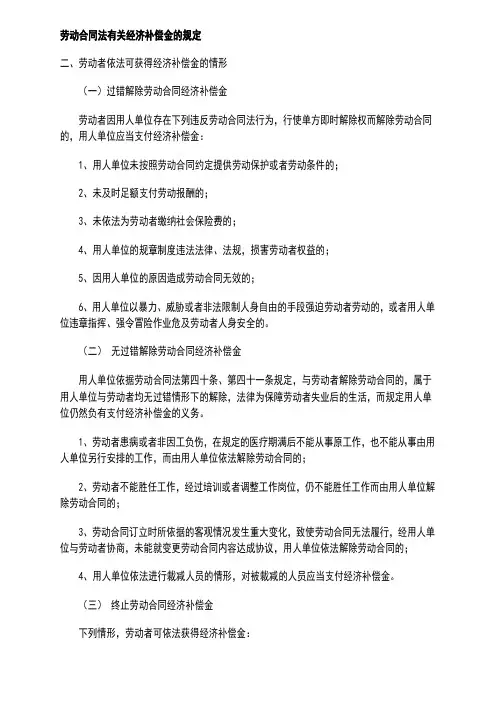 劳动合同法有关经济补偿金的规定

二、劳动者依法可获得经济补偿金的情形

（一）过错解除劳动合同经济补偿金

劳动者因用人单位存在下列违反劳动合同法行为，行使单方即时解除权而解除劳动合同的，用人单位应当支付经济补偿金：

1、用人单位未按照劳动合同约定提供劳动保护或者劳动条件的；

2、未及时足额支付劳动报酬的；

3、未依法为劳动者缴纳社会保险费的；

4、用人单位的规章制度违法法律、法规，损害劳动者权益的；

5、因用人单位的原因造成劳动合同无效的；

6、用人单位以暴力、威胁或者非法限制人身自由的手段强迫劳动者劳动的，或者用人单位违章指挥、强令冒险作业危及劳动者人身安全的。

（二） 无过错解除劳动合同经济补偿金

用人单位依据劳动合同法第四十条、第四十一条规定，与劳动者解除劳动合同的，属于用人单位与劳动者均无过错情形下的解除，法律为保障劳动者失业后的生活，而规定用人单位仍然负有支付经济补偿金的义务。

1、劳动者患病或者非因工负伤，在规定的医疗期满后不能从事原工作，也不能从事由用人单位另行安排的工作，而由用人单位依法解除劳动合同的；

2、劳动者不能胜任工作，经过培训或者调整工作岗位，仍不能胜任工作而由用人单位解除劳动合同的；

3、劳动合同订立时所依据的客观情况发生重大变化，致使劳动合同无法履行，经用人单位与劳动者协商，未能就变更劳动合同内容达成协议，用人单位依法解除劳动合同的；

4、用人单位依法进行裁减人员的情形，对被裁减的人员应当支付经济补偿金。

（三） 终止劳动合同经济补偿金

下列情形，劳动者可依法获得经济补偿金：